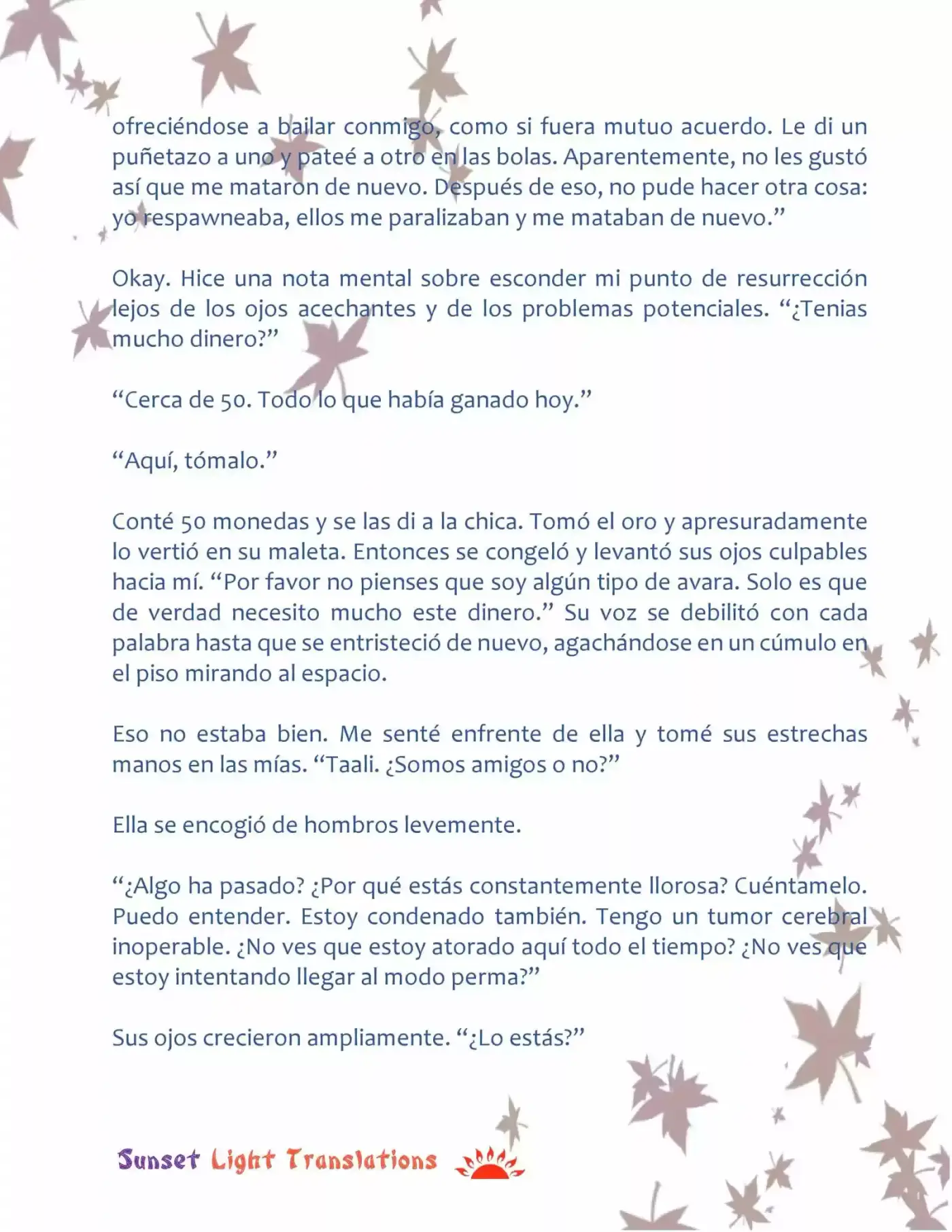 ofreciéndose a bailar conmigo, como si fuera mutuo acuerdo. Le di un puñetazo a uno y pateé a otro en las bolas. Aparentemente, no les gustó así que me mataron de nuevo. Después de eso, no pude hacer otra cosa: yo respawneaba, ellos me paralizaban y me mataban de nuevo.”

Okay. Hice una nota mental sobre esconder mi punto de resurrección lejos de los ojos acechantes y de los problemas potenciales. “¿Tenias mucho dinero?”

“Cerca de 50. Todo lo que había ganado hoy.”

“Aquí, tómalo.”

Conté 50 monedas y se las di a la chica. Tomó el oro y apresuradamente lo vertió en su maleta. Entonces se congeló y levantó sus ojos culpables hacia mí. “Por favor no pienses que soy algún tipo de avara. Solo es que de verdad necesito mucho este dinero.” Su voz se debilitó con cada palabra hasta que se entristeció de nuevo, agachándose en un cúmulo en el piso mirando al espacio.

Eso no estaba bien. Me senté enfrente de ella y tomé sus estrechas manos en las mías. “Taali. ¿Somos amigos o no?”

Ella se encogió de hombros levemente.

“¿Algo ha pasado? ¿Por qué estás constantemente llorosa? Cuéntamelo. Puedo entender. Estoy condenado también. Tengo un tumor cerebral inoperable. ¿No ves que estoy atorado aquí todo el tiempo? ¿No ves que estoy intentando llegar al modo perma?”

Sus ojos crecieron ampliamente. “¿Lo estás?”

Sunset Light Translations